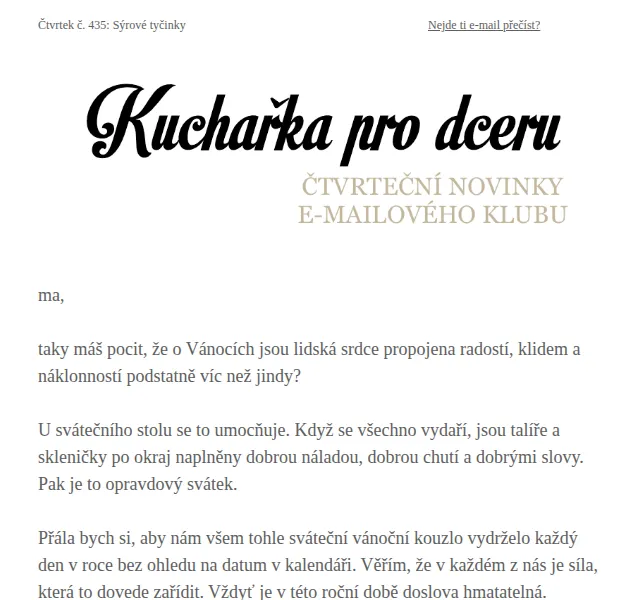 Čtvrtek č. 435: Sýrové tyčinky

Nejde ti e-mail přečíst?

Kuchařka pro dceru

ČTVRTEČNÍ NOVINKY E-MAILOVÉHO KLUBU

ma,

taky máš pocit, že o Vánocích jsou lidská srdce propojena radostí, klidem a náklonností podstatně víc než jindy?

U svátečního stolu se to umocňuje. Když se všechno vydaří, jsou talíře a skleničky po okraj naplněny dobrou náladou, dobrou chutí a dobrými slovy. Pak je to opravdový svátek.

Přála bych si, aby nám všem tohle sváteční vánoční kouzlo vydrželo každý den v roce bez ohledu na datum v kalendáři. Věřím, že v každém z nás je síla, která to dovede zařídit. Vždyť je v této roční době doslova hmatatelná.